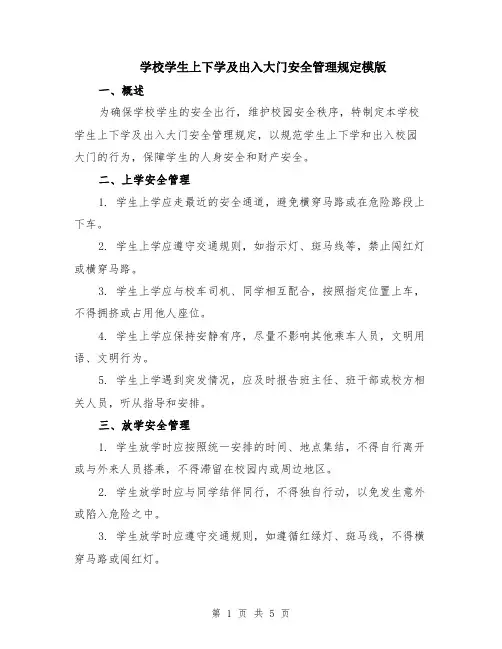 学校学生上下学及出入大门安全管理规定模版

一、概述

为确保学校学生的安全出行，维护校园安全秩序，特制定本学校学生上下学及出入大门安全管理规定，以规范学生上下学和出入校园大门的行为，保障学生的人身安全和财产安全。

二、上学安全管理

1. 学生上学应走最近的安全通道，避免横穿马路或在危险路段上下车。

2. 学生上学应遵守交通规则，如指示灯、斑马线等，禁止闯红灯或横穿马路。

3. 学生上学应与校车司机、同学相互配合，按照指定位置上车，不得拥挤或占用他人座位。

4. 学生上学应保持安静有序，尽量不影响其他乘车人员，文明用语、文明行为。

5. 学生上学遇到突发情况，应及时报告班主任、班干部或校方相关人员，听从指导和安排。

三、放学安全管理

1. 学生放学时应按照统一安排的时间、地点集结，不得自行离开或与外来人员搭乘，不得滞留在校园内或周边地区。

2. 学生放学时应与同学结伴同行，不得独自行动，以免发生意外或陷入危险之中。

3. 学生放学时应遵守交通规则，如遵循红绿灯、斑马线，不得横穿马路或闯红灯。

第 1 页 共 5 页